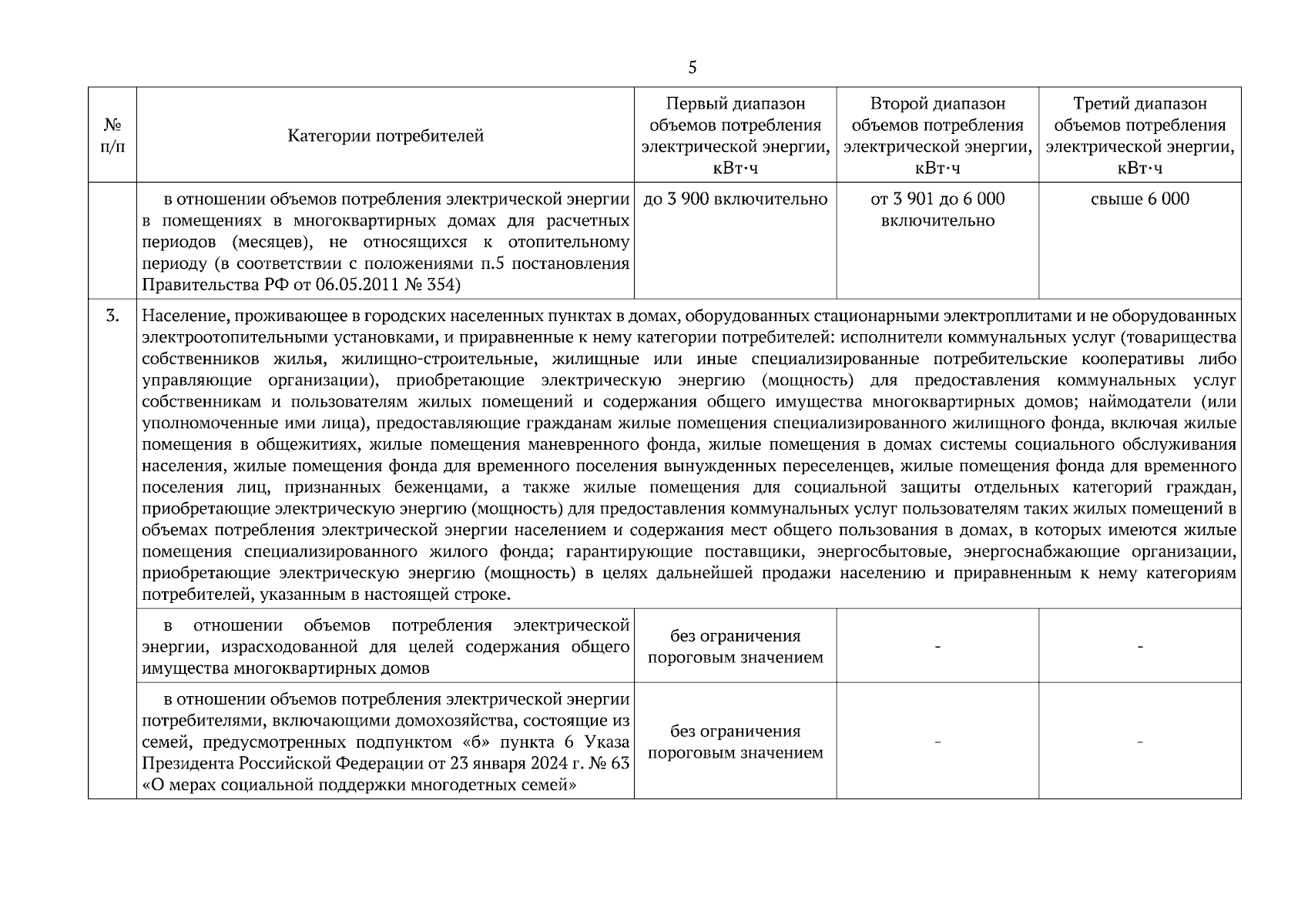 5

| № п/п | Категории потребителей | Первый диапазон объемов потребления электрической энергии, кВт·ч | Второй диапазон объемов потребления электрической энергии, кВт·ч | Третий диапазон объемов потребления электрической энергии, кВт·ч |
|---|---|---|---|---|
| | в отношении объемов потребления электрической энергии в помещениях в многоквартирных домах для расчетных периодов (месяцев), не относящихся к отопительному периоду (в соответствии с положениями п.5 постановления Правительства РФ от 06.05.2011 № 354) | до 3 900 включительно | от 3 901 до 6 000 включительно | свыше 6 000 |
| 3. | Население, проживающее в городских населенных пунктах в домах, оборудованных стационарными электроплитами и не оборудованных электроотопительными установками, и приравненные к нему категории потребителей: исполнители коммунальных услуг (товарищества собственников жилья, жилищно-строительные, жилищные или иные специализированные потребительские кооперативы либо управляющие организации), приобретающие электрическую энергию (мощность) для предоставления коммунальных услуг собственникам и пользователям жилых помещений и содержания общего имущества многоквартирных домов; наймодатели (или уполномоченные ими лица), предоставляющие гражданам жилые помещения специализированного жилищного фонда, включая жилые помещения в общежитиях, жилые помещения маневренного фонда, жилые помещения в домах системы социального обслуживания населения, жилые помещения фонда для временного поселения вынужденных переселенцев, жилые помещения фонда для временного поселения лиц, признанных беженцами, а также жилые помещения для социальной защиты отдельных категорий граждан, приобретающие электрическую энергию (мощность) для предоставления коммунальных услуг пользователям таких жилых помещений в объемах потребления электрической энергии населением и содержания мест общего пользования в домах, в которых имеются жилые помещения специализированного жилого фонда; гарантирующие поставщики, энергосбытовые, энергоснабжающие организации, приобретающие электрическую энергию (мощность) в целях дальнейшей продажи населению и приравненным к нему категориям потребителей, указанным в настоящей строке. | | | |
| | в отношении объемов потребления электрической энергии, израсходованной для целей содержания общего имущества многоквартирных домов | без ограничения пороговым значением | - | - |
| | в отношении объемов потребления электрической энергии потребителями, включающими домохозяйства, состоящие из семей, предусмотренных подпунктом «б» пункта 6 Указа Президента Российской Федерации от 23 января 2024 г. № 63 «О мерах социальной поддержки многодетных семей» | без ограничения пороговым значением | - | - |